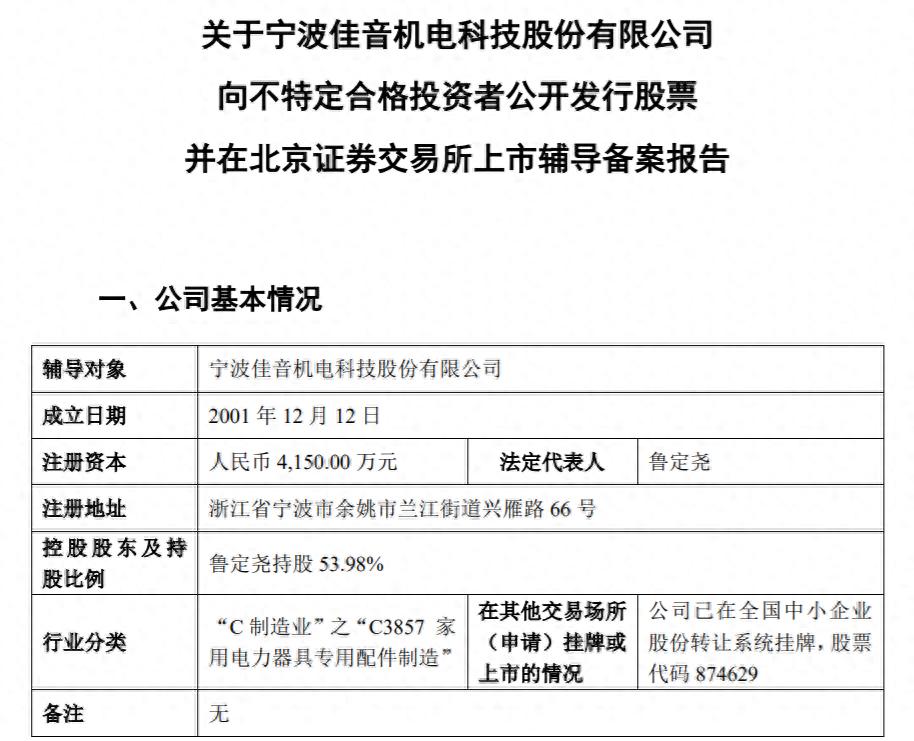 关于宁波佳音机电科技股份有限公司
向不特定合格投资者公开发行股票
并在北京证券交易所上市辅导备案报告

一、公司基本情况

| 辅导对象 | 宁波佳音机电科技股份有限公司 | | |
|---|---|---|---|
| 成立日期 | 2001 年 12 月 12 日 | | |
| 注册资本 | 人民币 4,150.00 万元 | 法定代表人 | 鲁定尧 |
| 注册地址 | 浙江省宁波市余姚市兰江街道兴雁路 66 号 | | |
| 控股股东及持股比例 | 鲁定尧持股 53.98% | | |
| 行业分类 | “C 制造业”之“C3857 家用电力器具专用配件制造” | 在其他交易场所（申请）挂牌或上市的情况 | 公司已在全国中小企业股份转让系统挂牌，股票代码 874629 |
| 备注 | 无 | | |